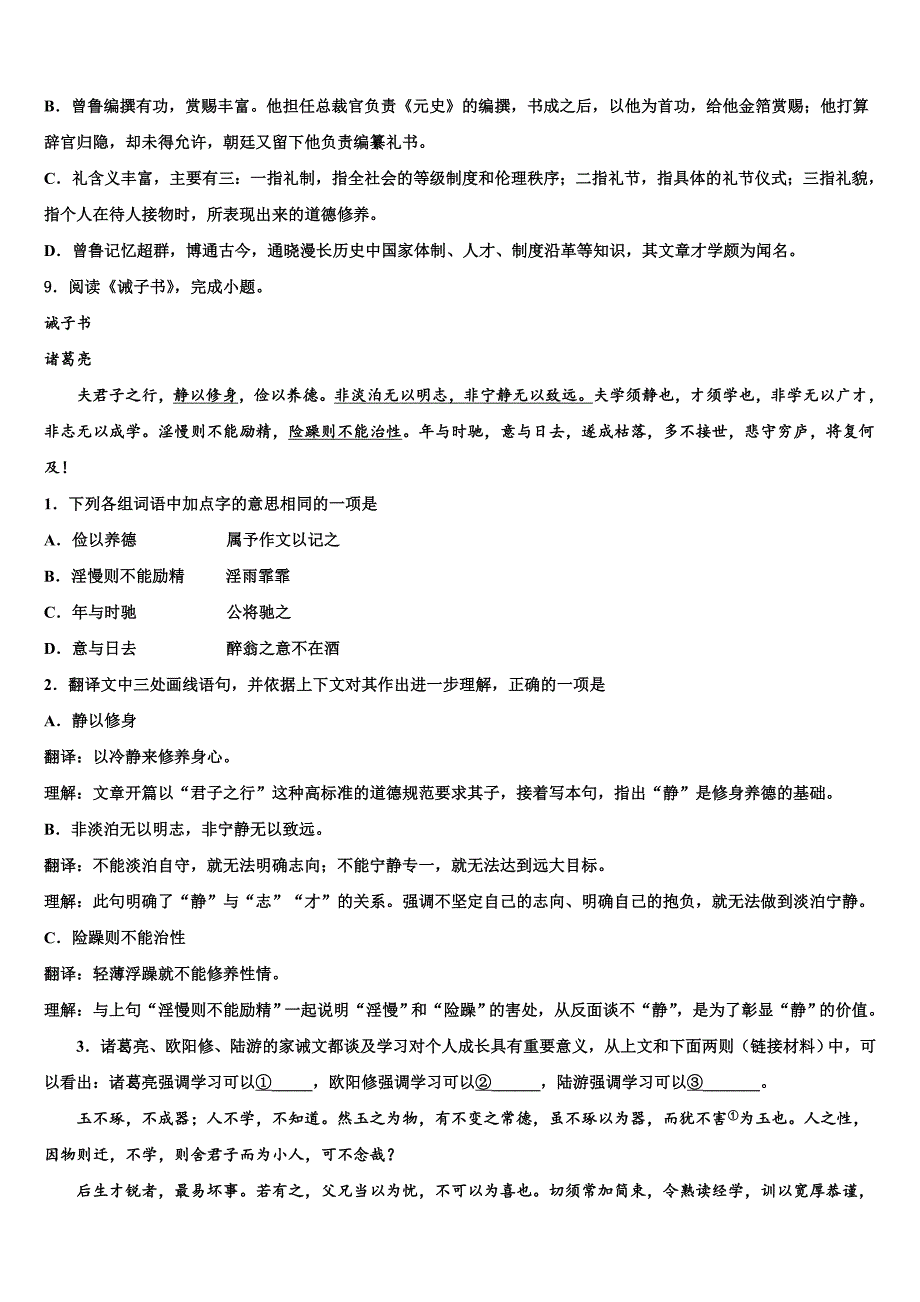 B．曾鲁编撰有功，赏赐丰富。他担任总裁官负责《元史》的编撰，书成之后，以他为首功，给他金箔赏赐；他打算辞官归隐，却未得允许，朝廷又留下他负责编纂礼书。

C．礼含义丰富，主要有三：一指礼制，指全社会的等级制度和伦理秩序；二指礼节，指具体的礼节仪式；三指礼貌，指个人在待人接物时，所表现出来的道德修养。

D．曾鲁记忆超群，博通古今，通晓漫长历史中国家体制、人才、制度沿革等知识，其文章才学颇为闻名。

9．阅读《诫子书》，完成小题。

诫子书

诸葛亮

夫君子之行，静以修身，俭以养德。非淡泊无以明志，非宁静无以致远。夫学须静也，才须学也，非学无以广才，非志无以成学。淫慢则不能励精，险躁则不能治性。年与时驰，意与日去，遂成枯落，多不接世，悲守穷庐，将复何及！

1．下列各组词语中加点字的意思相同的一项是

A．俭以养德　　属予作文以记之

B．淫慢则不能励精　　淫雨霏霏

C．年与时驰　　公将驰之

D．意与日去　　醉翁之意不在酒

2．翻译文中三处画线语句，并依据上下文对其作出进一步理解，正确的一项是

A．静以修身

翻译：以冷静来修养身心。

理解：文章开篇以“君子之行”这种高标准的道德规范要求其子，接着写本句，指出“静”是修身养德的基础。

B．非淡泊无以明志，非宁静无以致远。

翻译：不能淡泊自守，就无法明确志向；不能宁静专一，就无法达到远大目标。

理解：此句明确了“静”与“志”“才”的关系。强调不坚定自己的志向、明确自己的抱负，就无法做到淡泊宁静。

C．险躁则不能治性

翻译：轻薄浮躁就不能修养性情。

理解：与上句“淫慢则不能励精”一起说明“淫慢”和“险躁”的害处，从反面谈不“静”，是为了彰显“静”的价值。

3．诸葛亮、欧阳修、陆游的家诫文都谈及学习对个人成长具有重要意义，从上文和下面两则（链接材料）中，可以看出：诸葛亮强调学习可以①_____，欧阳修强调学习可以②______，陆游强调学习可以③_______。

玉不琢，不成器；人不学，不知道。然玉之为物，有不变之常德，虽不琢以为器，而犹不害①为玉也。人之性，因物则迁，不学，则舍君子而为小人，可不念哉？

后生才锐者，最易坏事。若有之，父兄当以为忧，不可以为喜也。切须常加简束，令熟读经学，训以宽厚恭谨，